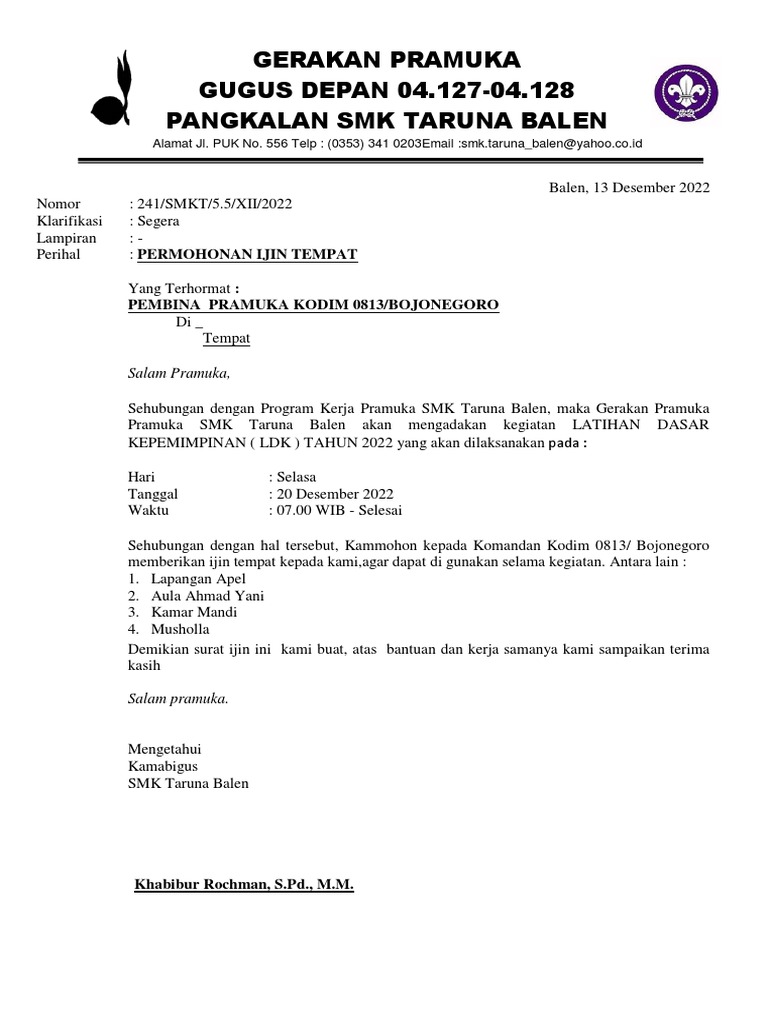 GERAKAN PRAMUKA
GUGUS DEPAN 04.127-04.128
PANGKALAN SMK TARUNA BALEN
Alamat Jl. PUK No. 556 Telp : (0353) 341 0203Email :smk.taruna_balen@yahoo.co.id

Balen, 13 Desember 2022

Nomor : 241/SMKT/5.5/XII/2022
Klarifikasi : Segera
Lampiran : -
Perihal : PERMOHONAN IJIN TEMPAT

Yang Terhormat :
PEMBINA PRAMUKA KODIM 0813/BOJONEGORO
Di _
Tempat

Salam Pramuka,

Sehubungan dengan Program Kerja Pramuka SMK Taruna Balen, maka Gerakan Pramuka Pramuka SMK Taruna Balen akan mengadakan kegiatan LATIHAN DASAR KEPEMIMPINAN ( LDK ) TAHUN 2022 yang akan dilaksanakan pada :

Hari : Selasa
Tanggal : 20 Desember 2022
Waktu : 07.00 WIB - Selesai

Sehubungan dengan hal tersebut, Kammohon kepada Komandan Kodim 0813/ Bojonegoro memberikan ijin tempat kepada kami,agar dapat di gunakan selama kegiatan. Antara lain :
1. Lapangan Apel
2. Aula Ahmad Yani
3. Kamar Mandi
4. Musholla
Demikian surat ijin ini kami buat, atas bantuan dan kerja samanya kami sampaikan terima kasih

Salam pramuka.

Mengetahui
Kamabigus
SMK Taruna Balen

Khabibur Rochman, S.Pd., M.M.